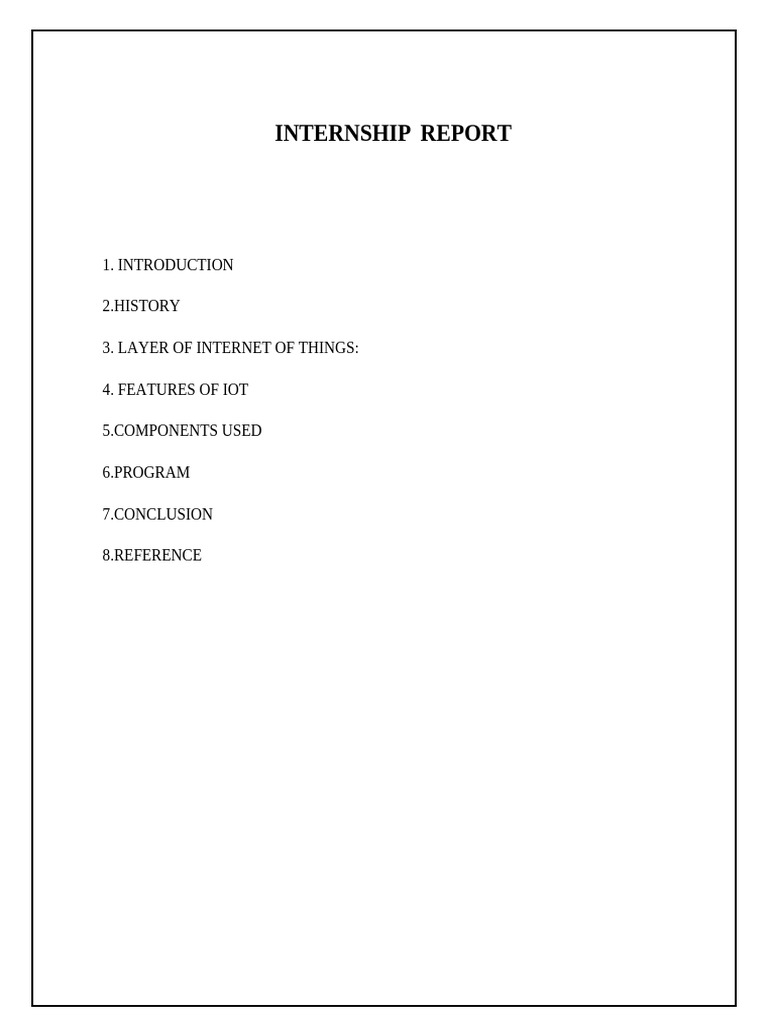 INTERNSHIP REPORT

1. INTRODUCTION

2.HISTORY

3. LAYER OF INTERNET OF THINGS:

4. FEATURES OF IOT

5.COMPONENTS USED

6.PROGRAM

7.CONCLUSION

8.REFERENCE